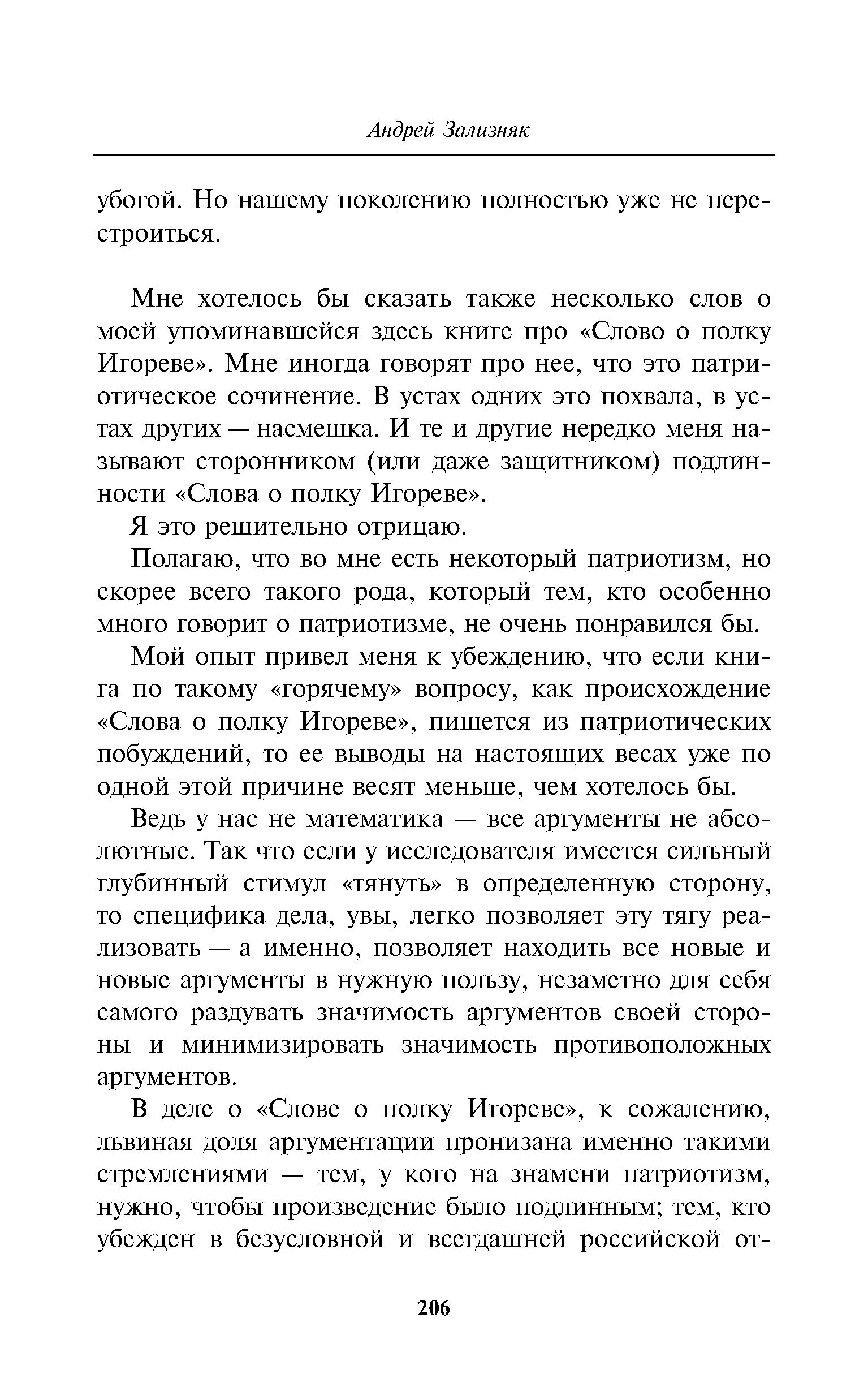 Андрей Зализняк

убогой. Но нашему поколению полностью уже не перестроиться.

Мне хотелось бы сказать также несколько слов о моей упоминавшейся здесь книге про «Слово о полку Игореве». Мне иногда говорят про нее, что это патриотическое сочинение. В устах одних это похвала, в устах других — насмешка. И те и другие нередко меня называют сторонником (или даже защитником) подлинности «Слова о полку Игореве».

Я это решительно отрицаю.

Полагаю, что во мне есть некоторый патриотизм, но скорее всего такого рода, который тем, кто особенно много говорит о патриотизме, не очень понравился бы.

Мой опыт привел меня к убеждению, что если книга по такому «горячему» вопросу, как происхождение «Слова о полку Игореве», пишется из патриотических побуждений, то ее выводы на настоящих весах уже по одной этой причине весят меньше, чем хотелось бы.

Ведь у нас не математика — все аргументы не абсолютные. Так что если у исследователя имеется сильный глубинный стимул «тянуть» в определенную сторону, то специфика дела, увы, легко позволяет эту тягу реализовать — а именно, позволяет находить все новые и новые аргументы в нужную пользу, незаметно для себя самого раздувать значимость аргументов своей стороны и минимизировать значимость противоположных аргументов.

В деле о «Слове о полку Игореве», к сожалению, львиная доля аргументации пронизана именно такими стремлениями — тем, у кого на знамени патриотизм, нужно, чтобы произведение было подлинным; тем, кто убежден в безусловной и всегдашней российской от-

206